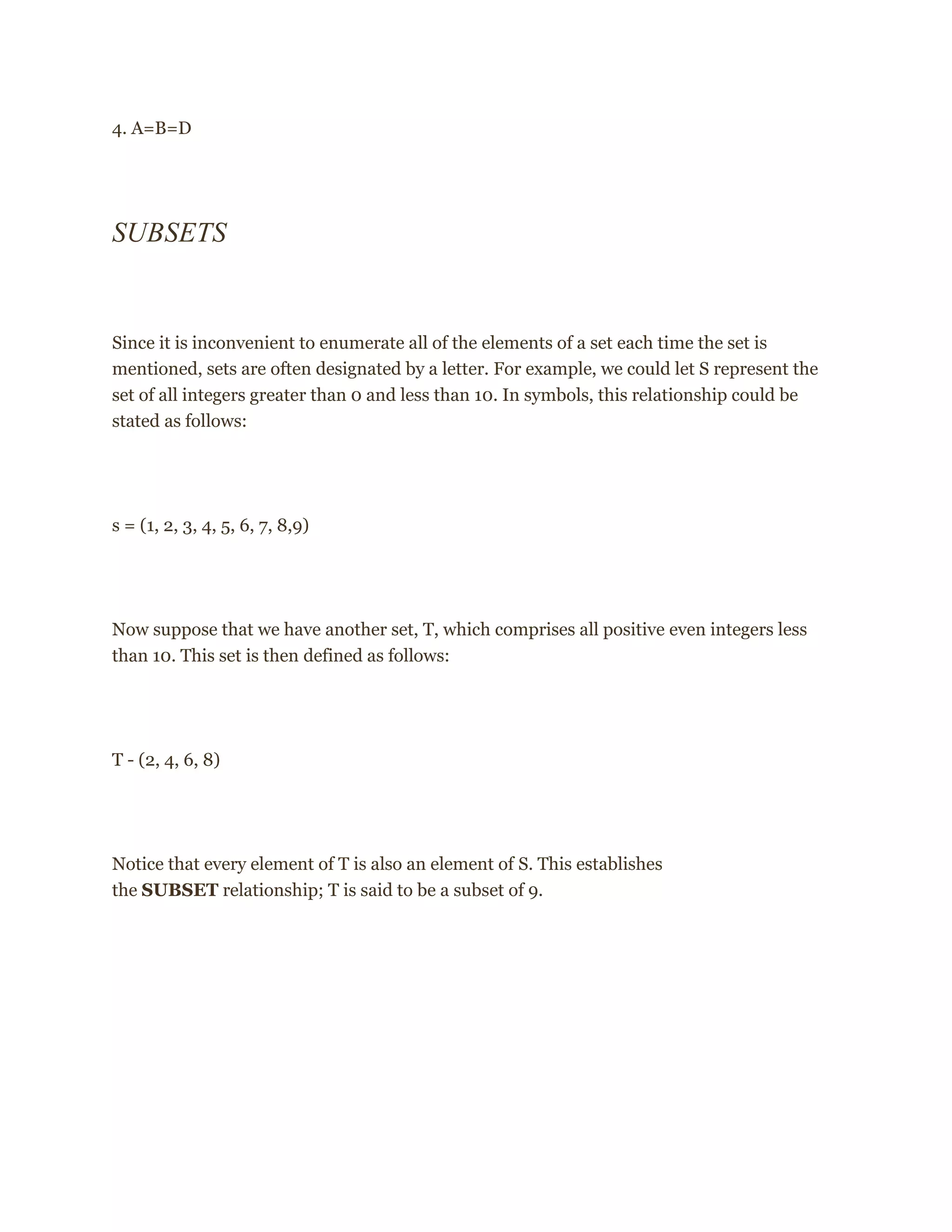 4. A=B=D

SUBSETS

Since it is inconvenient to enumerate all of the elements of a set each time the set is mentioned, sets are often designated by a letter. For example, we could let S represent the set of all integers greater than 0 and less than 10. In symbols, this relationship could be stated as follows:

s = (1, 2, 3, 4, 5, 6, 7, 8,9)

Now suppose that we have another set, T, which comprises all positive even integers less than 10. This set is then defined as follows:

T - (2, 4, 6, 8)

Notice that every element of T is also an element of S. This establishes the **SUBSET** relationship; T is said to be a subset of 9.